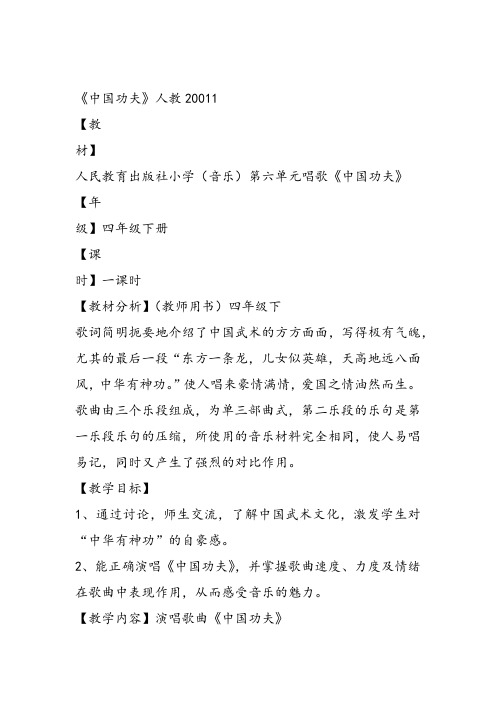 《中国功夫》人教 20011

【教

材】

人民教育出版社小学（音乐）第六单元唱歌《中国功夫》

【年

级】四年级下册

【课

时】一课时

【教材分析】（教师用书）四年级下

歌词简明扼要地介绍了中国武术的方方面面，写得极有气魄，尤其的最后一段“东方一条龙，儿女似英雄，天高地远八面风，中华有神功。”使人唱来豪情满情，爱国之情油然而生。歌曲由三个乐段组成，为单三部曲式，第二乐段的乐句是第一乐段乐句的压缩，所使用的音乐材料完全相同，使人易唱易记，同时又产生了强烈的对比作用。

【教学目标】

1、通过讨论，师生交流，了解中国武术文化，激发学生对“中华有神功”的自豪感。

2、能正确演唱《中国功夫》，并掌握歌曲速度、力度及情绪在歌曲中表现作用，从而感受音乐的魅力。

【教学内容】演唱歌曲《中国功夫》